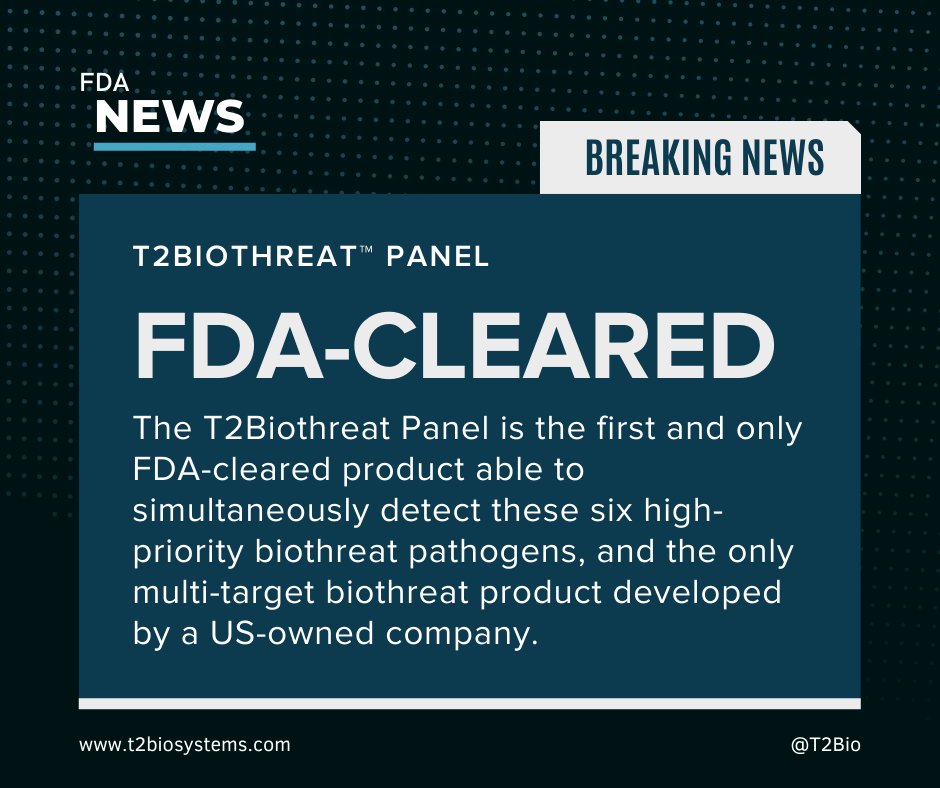 FDA
NEWS

BREAKING NEWS

T2BIOTHREAT™ PANEL

FDA-CLEARED

The T2Biothreat Panel is the first and only FDA-cleared product able to simultaneously detect these six high-priority biothreat pathogens, and the only multi-target biothreat product developed by a US-owned company.

www.t2biosystems.com

@T2Bio